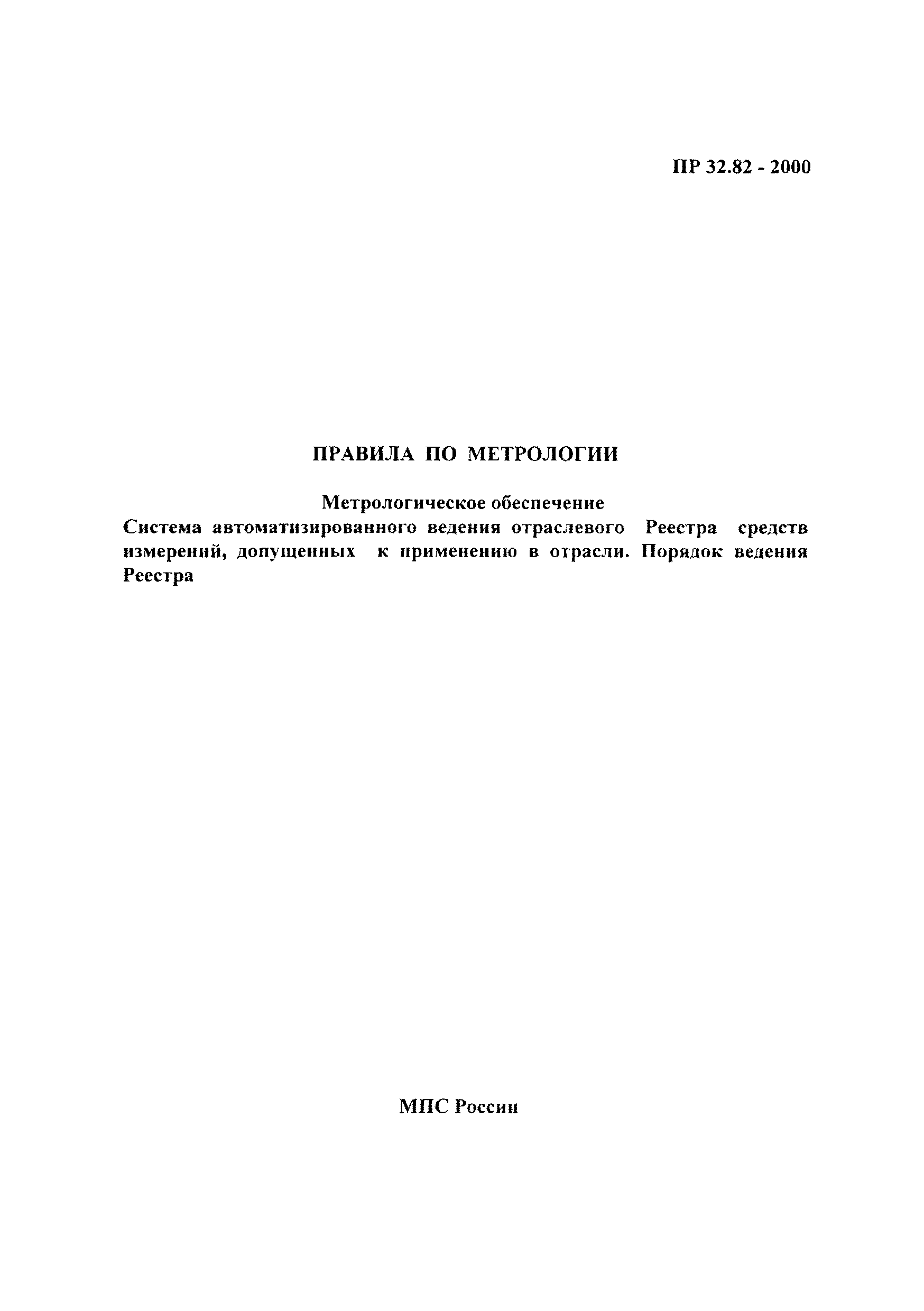 ПР 32.82 - 2000

ПРАВИЛА ПО МЕТРОЛОГИИ

Метрологическое обеспечение

Система автоматизированного ведения отраслевого Реестра средств измерений, допущенных к применению в отрасли. Порядок ведения Реестра

МПС России